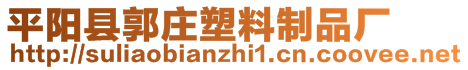 平阳县郭庄塑料制品厂
http://suliaobianzhi1.cn.coovee.net